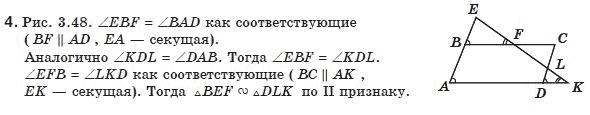 4. Рис. 3.48. $\angle EBF = \angle BAD$ как соответствующие ( $BF \parallel AD$ , $EA$ — секущая).
Аналогично $\angle KDL = \angle DAB$. Тогда $\angle EBF = \angle KDL$.
$\angle EFB = \angle LKD$ как соответствующие ( $BC \parallel AK$ , $EK$ — секущая). Тогда $\triangle BEF \sim \triangle DLK$ по II признаку.

E
B
F
C
L
A
D
K